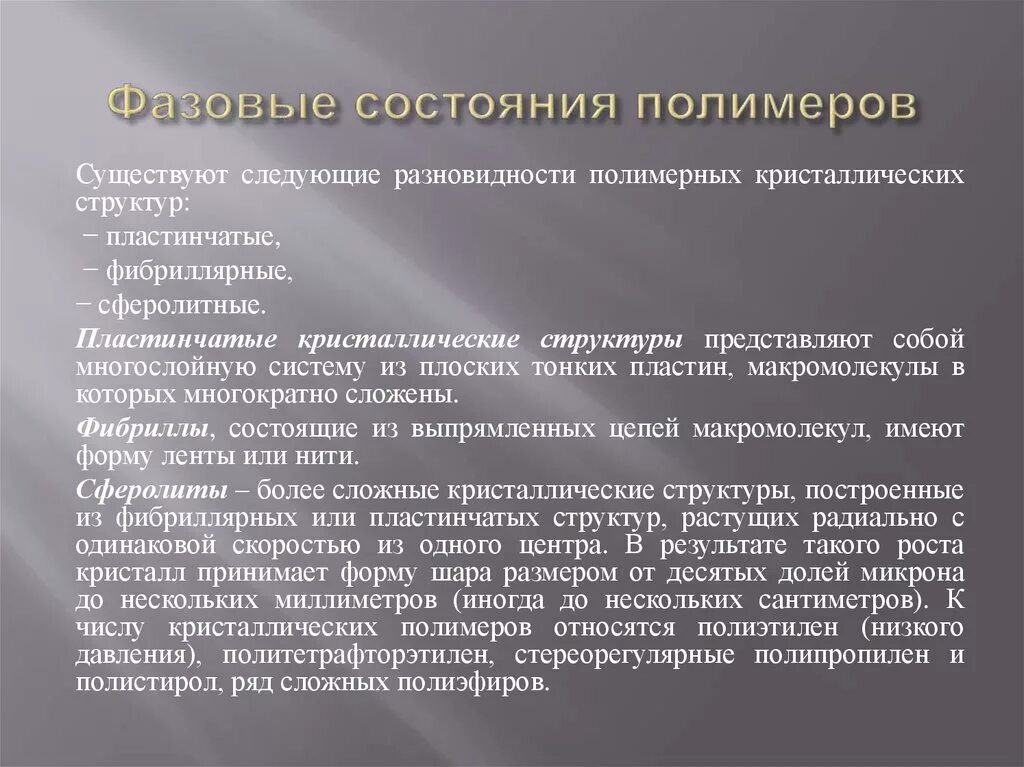 Фазовые состояния полимеров

Существуют следующие разновидности полимерных кристаллических структур:
− пластинчатые,
− фибриллярные,
− сферолитные.

Пластинчатые кристаллические структуры представляют собой многослойную систему из плоских тонких пластин, макромолекулы в которых многократно сложены.

Фибриллы, состоящие из выпрямленных цепей макромолекул, имеют форму ленты или нити.

Сферолиты – более сложные кристаллические структуры, построенные из фибриллярных или пластинчатых структур, растущих радиально с одинаковой скоростью из одного центра. В результате такого роста кристалл принимает форму шара размером от десятых долей микрона до нескольких миллиметров (иногда до нескольких сантиметров). К числу кристаллических полимеров относятся полиэтилен (низкого давления), политетрафторэтилен, стереорегулярные полипропилен и полистирол, ряд сложных полиэфиров.